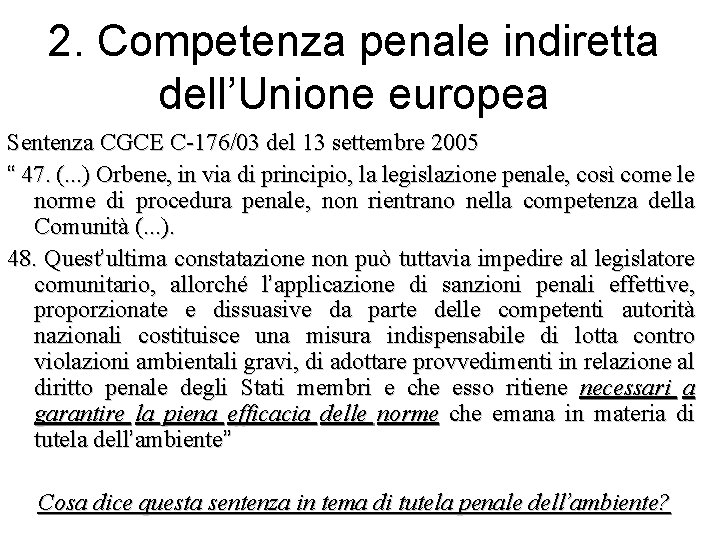 2. Competenza penale indiretta dell’Unione europea

Sentenza CGCE C-176/03 del 13 settembre 2005

“ 47. (...) Orbene, in via di principio, la legislazione penale, così come le norme di procedura penale, non rientrano nella competenza della Comunità (...).

48. Quest’ultima constatazione non può tuttavia impedire al legislatore comunitario, allorché l’applicazione di sanzioni penali effettive, proporzionate e dissuasive da parte delle competenti autorità nazionali costituisce una misura indispensabile di lotta contro violazioni ambientali gravi, di adottare provvedimenti in relazione al diritto penale degli Stati membri e che esso ritiene necessari a garantire la piena efficacia delle norme che emana in materia di tutela dell’ambiente”

Cosa dice questa sentenza in tema di tutela penale dell’ambiente?